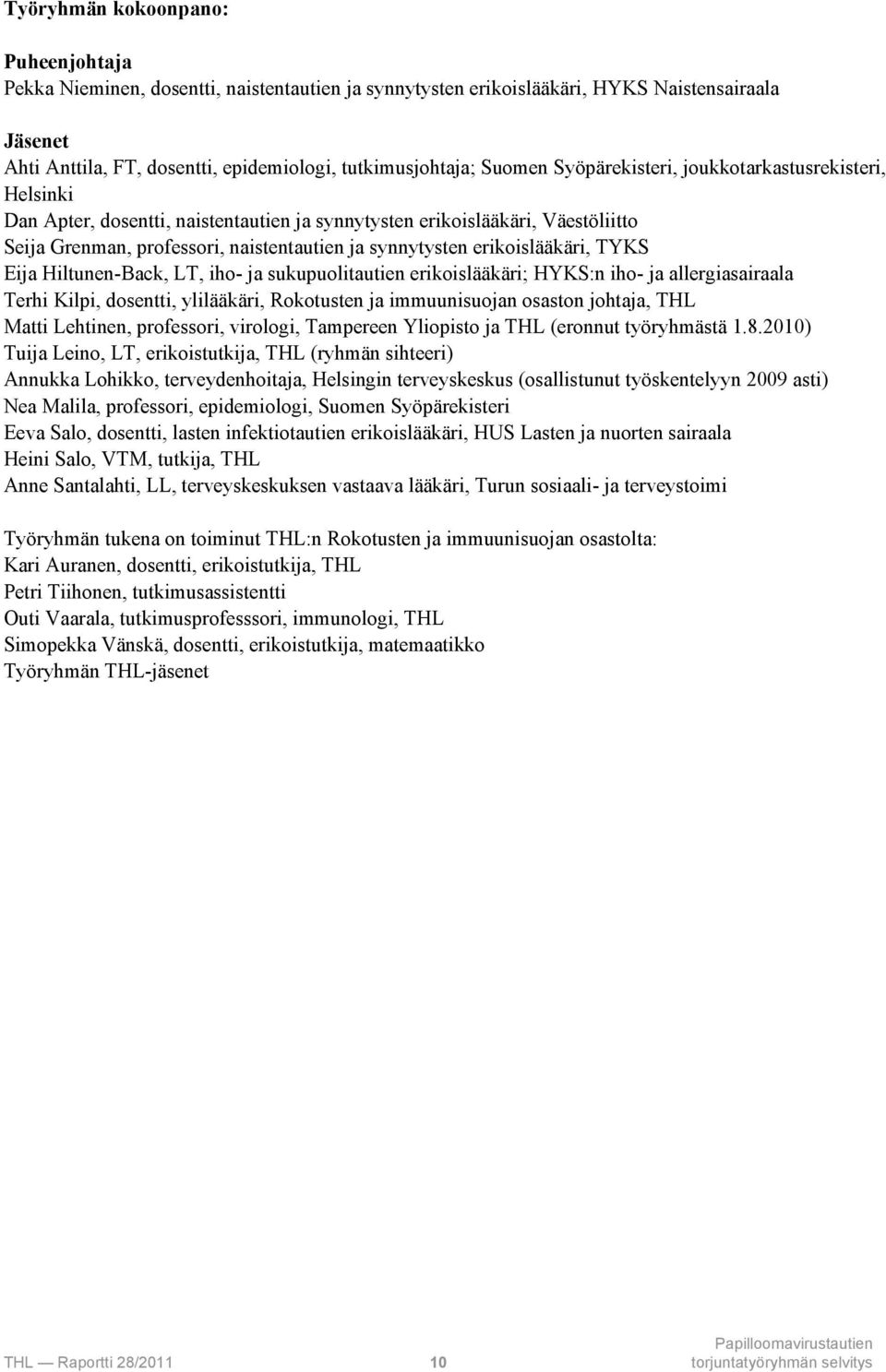 Työryhmän kokoonpano:

Puheenjohtaja
Pekka Nieminen, dosentti, naistentautien ja synnytysten erikoislääkäri, HYKS Naistensairaala

Jäsenet
Ahti Anttila, FT, dosentti, epidemiologi, tutkimusjohtaja; Suomen Syöpärekisteri, joukkotarkastusrekisteri, Helsinki
Dan Apter, dosentti, naistentautien ja synnytysten erikoislääkäri, Väestöliitto
Seija Grenman, professori, naistentautien ja synnytysten erikoislääkäri, TYKS
Eija Hiltunen-Back, LT, iho- ja sukupuolitautien erikoislääkäri; HYKS:n iho- ja allergiasairaala
Terhi Kilpi, dosentti, ylilääkäri, Rokotusten ja immuunisuojan osaston johtaja, THL
Matti Lehtinen, professori, virologi, Tampereen Yliopisto ja THL (eronnut työryhmästä 1.8.2010)
Tuija Leino, LT, erikoistutkija, THL (ryhmän sihteeri)
Annukka Lohikko, terveydenhoitaja, Helsingin terveyskeskus (osallistunut työskentelyyn 2009 asti)
Nea Malila, professori, epidemiologi, Suomen Syöpärekisteri
Eeva Salo, dosentti, lasten infektiotautien erikoislääkäri, HUS Lasten ja nuorten sairaala
Heini Salo, VTM, tutkija, THL
Anne Santalahti, LL, terveyskeskuksen vastaava lääkäri, Turun sosiaali- ja terveystoimi

Työryhmän tukena on toiminut THL:n Rokotusten ja immuunisuojan osastolta:
Kari Auranen, dosentti, erikoistutkija, THL
Petri Tiihonen, tutkimusassistentti
Outi Vaarala, tutkimusprofesssori, immunologi, THL
Simopekka Vänskä, dosentti, erikoistutkija, matemaatikko
Työryhmän THL-jäsenet

THL — Raportti 28/2011 10 Papilloomavirustautien torjuntatyöryhmän selvitys